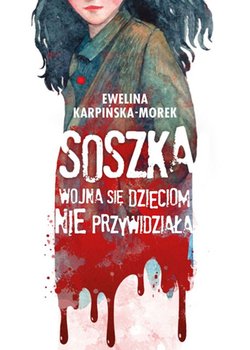 EWELINA KARPIŃSKA-MOREK

SOSZKA

WOJNA SIĘ DZIECIOM NIE PRZYWIDZIAŁA